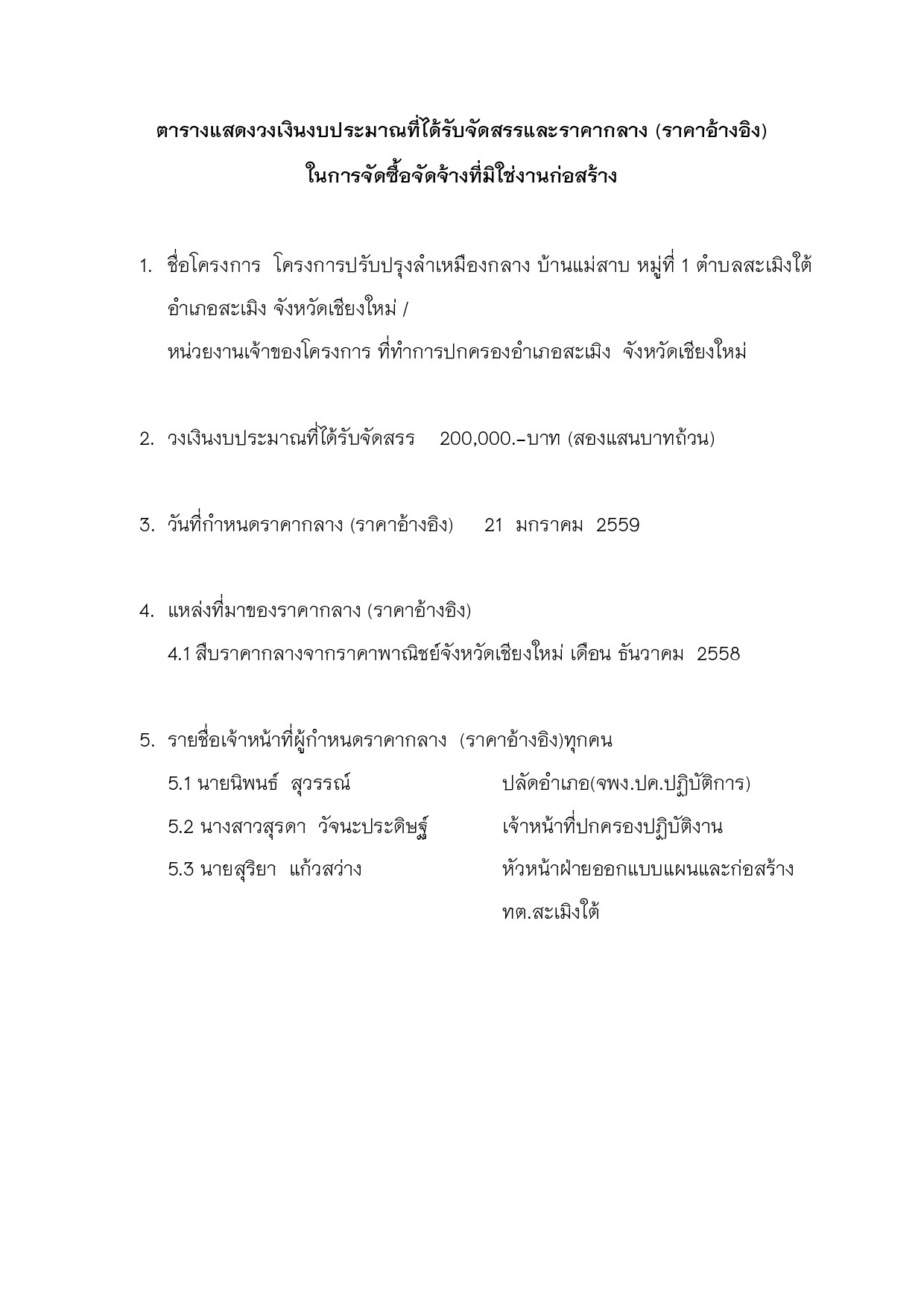 ตารางแสดงวงเงินงบประมาณที่ได้รับจัดสรรและราคากลาง (ราคาอ้างอิง)
ในการจัดซื้อจัดจ้างที่มิใช่งานก่อสร้าง

1. ชื่อโครงการ โครงการปรับปรุงลำเหมืองกลาง บ้านแม่สาบ หมู่ที่ 1 ตำบลสะเมิงใต้ อำเภอสะเมิง จังหวัดเชียงใหม่ /
หน่วยงานเจ้าของโครงการ ที่ทำการปกครองอำเภอสะเมิง จังหวัดเชียงใหม่

2. วงเงินงบประมาณที่ได้รับจัดสรร 200,000.-บาท (สองแสนบาทถ้วน)

3. วันที่กำหนดราคากลาง (ราคาอ้างอิง) 21 มกราคม 2559

4. แหล่งที่มาของราคากลาง (ราคาอ้างอิง)
4.1 สืบราคากลางจากราคาพาณิชย์จังหวัดเชียงใหม่ เดือน ธันวาคม 2558

5. รายชื่อเจ้าหน้าที่ผู้กำหนดราคากลาง (ราคาอ้างอิง)ทุกคน
5.1 นายนิพนธ์ สุวรรณ์ ปลัดอำเภอ(จพง.ปค.ปฏิบัติการ)
5.2 นางสาวสุรดา วัจนะประดิษฐ์ เจ้าหน้าที่ปกครองปฏิบัติงาน
5.3 นายสุริยา แก้วสว่าง หัวหน้าฝ่ายออกแบบแผนและก่อสร้าง ทต.สะเมิงใต้